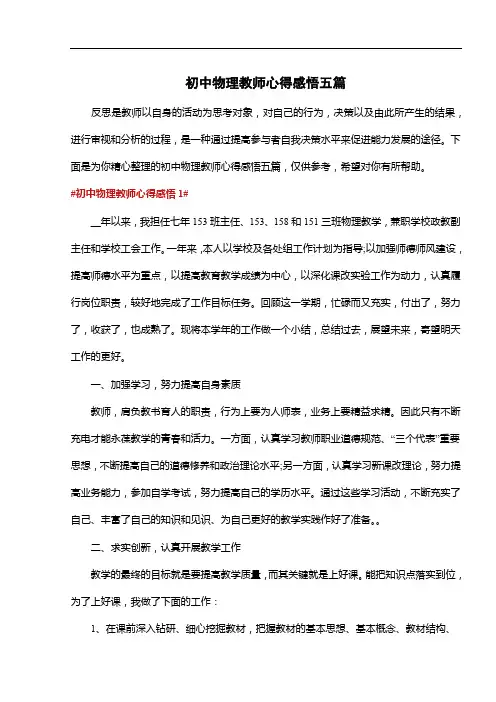 初中物理教师心得感悟五篇

反思是教师以自身的活动为思考对象，对自己的行为，决策以及由此所产生的结果，进行审视和分析的过程，是一种通过提高参与者自我决策水平来促进能力发展的途径。下面是为你精心整理的初中物理教师心得感悟五篇，仅供参考，希望对你有所帮助。

#初中物理教师心得感悟 1#

__年以来，我担任七年 153 班主任、153、158 和 151 三班物理教学，兼职学校政教副主任和学校工会工作。一年来，本人以学校及各处组工作计划为指导;以加强师德师风建设，提高师德水平为重点，以提高教育教学成绩为中心，以深化课改实验工作为动力，认真履行岗位职责，较好地完成了工作目标任务。回顾这一学期，忙碌而又充实，付出了，努力了，收获了，也成熟了。现将本学年的工作做一个小结，总结过去，展望未来，寄望明天工作的更好。

一、加强学习，努力提高自身素质

教师，肩负教书育人的职责，行为上要为人师表，业务上要精益求精。因此只有不断充电才能永葆教学的青春和活力。一方面，认真学习教师职业道德规范、“三个代表”重要思想，不断提高自己的道德修养和政治理论水平;另一方面，认真学习新课改理论，努力提高业务能力，参加自学考试，努力提高自己的学历水平。通过这些学习活动，不断充实了自己、丰富了自己的知识和见识、为自己更好的教学实践作好了准备。。

二、求实创新，认真开展教学工作

教学的最终的目标就是要提高教学质量，而其关键就是上好课。能把知识点落实到位，为了上好课，我做了下面的工作：

1、在课前深入钻研、细心挖掘教材，把握教材的基本思想、基本概念、教材结构、